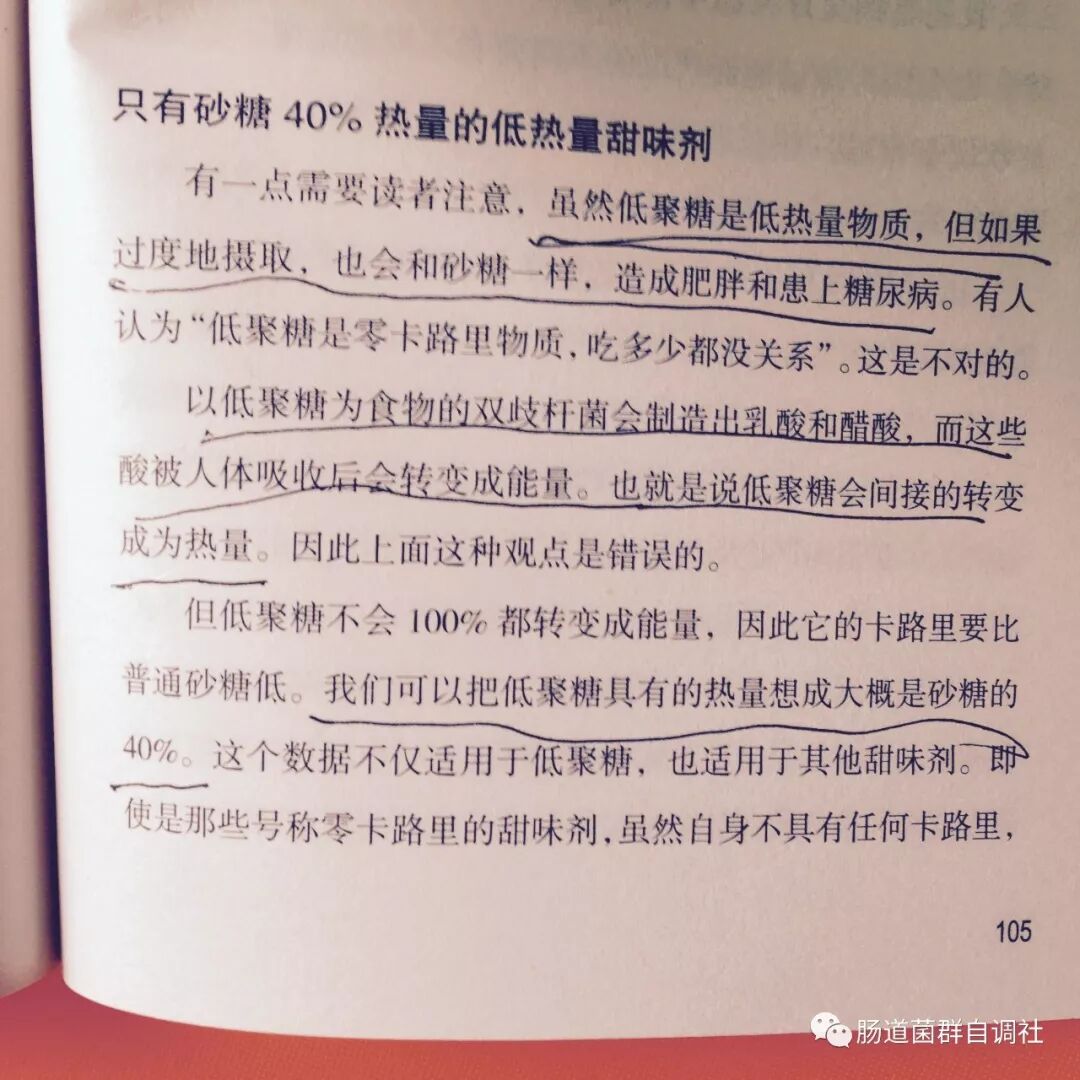 只有砂糖40%热量的低热量甜味剂

有一点需要读者注意，虽然低聚糖是低热量物质，但如果过度地摄取，也会和砂糖一样，造成肥胖和患上糖尿病。有人认为“低聚糖是零卡路里物质，吃多少都没关系”。这是不对的。

以低聚糖为食物的双歧杆菌会制造出乳酸和醋酸，而这些酸被人体吸收后会转变成能量。也就是说低聚糖会间接的转变成为热量。因此上面这种观点是错误的。

但低聚糖不会100%都转变成能量，因此它的卡路里要比普通砂糖低。我们可以把低聚糖具有的热量想成大概是砂糖的40%。这个数据不仅适用于低聚糖，也适用于其他甜味剂。即使是那些号称零卡路里的甜味剂，虽然自身不具有任何卡路里，

105

肠道菌群自调社